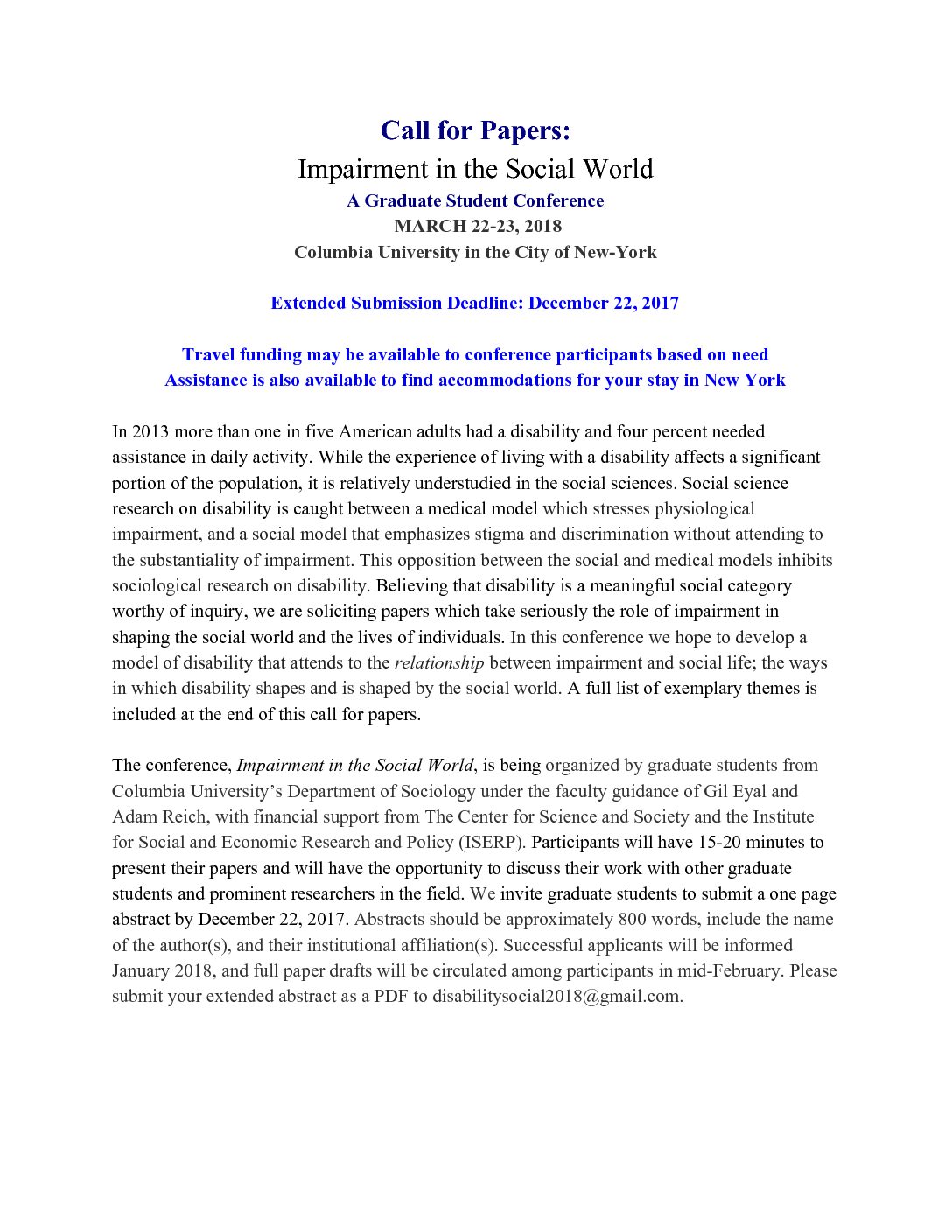 Call for Papers:
Impairment in the Social World
A Graduate Student Conference
MARCH 22-23, 2018
Columbia University in the City of New-York

Extended Submission Deadline: December 22, 2017

Travel funding may be available to conference participants based on need
Assistance is also available to find accommodations for your stay in New York

In 2013 more than one in five American adults had a disability and four percent needed assistance in daily activity. While the experience of living with a disability affects a significant portion of the population, it is relatively understudied in the social sciences. Social science research on disability is caught between a medical model which stresses physiological impairment, and a social model that emphasizes stigma and discrimination without attending to the substantiality of impairment. This opposition between the social and medical models inhibits sociological research on disability. Believing that disability is a meaningful social category worthy of inquiry, we are soliciting papers which take seriously the role of impairment in shaping the social world and the lives of individuals. In this conference we hope to develop a model of disability that attends to the relationship between impairment and social life; the ways in which disability shapes and is shaped by the social world. A full list of exemplary themes is included at the end of this call for papers.

The conference, Impairment in the Social World, is being organized by graduate students from Columbia University's Department of Sociology under the faculty guidance of Gil Eyal and Adam Reich, with financial support from The Center for Science and Society and the Institute for Social and Economic Research and Policy (ISERP). Participants will have 15-20 minutes to present their papers and will have the opportunity to discuss their work with other graduate students and prominent researchers in the field. We invite graduate students to submit a one page abstract by December 22, 2017. Abstracts should be approximately 800 words, include the name of the author(s), and their institutional affiliation(s). Successful applicants will be informed January 2018, and full paper drafts will be circulated among participants in mid-February. Please submit your extended abstract as a PDF to disabilitysocial2018@gmail.com.